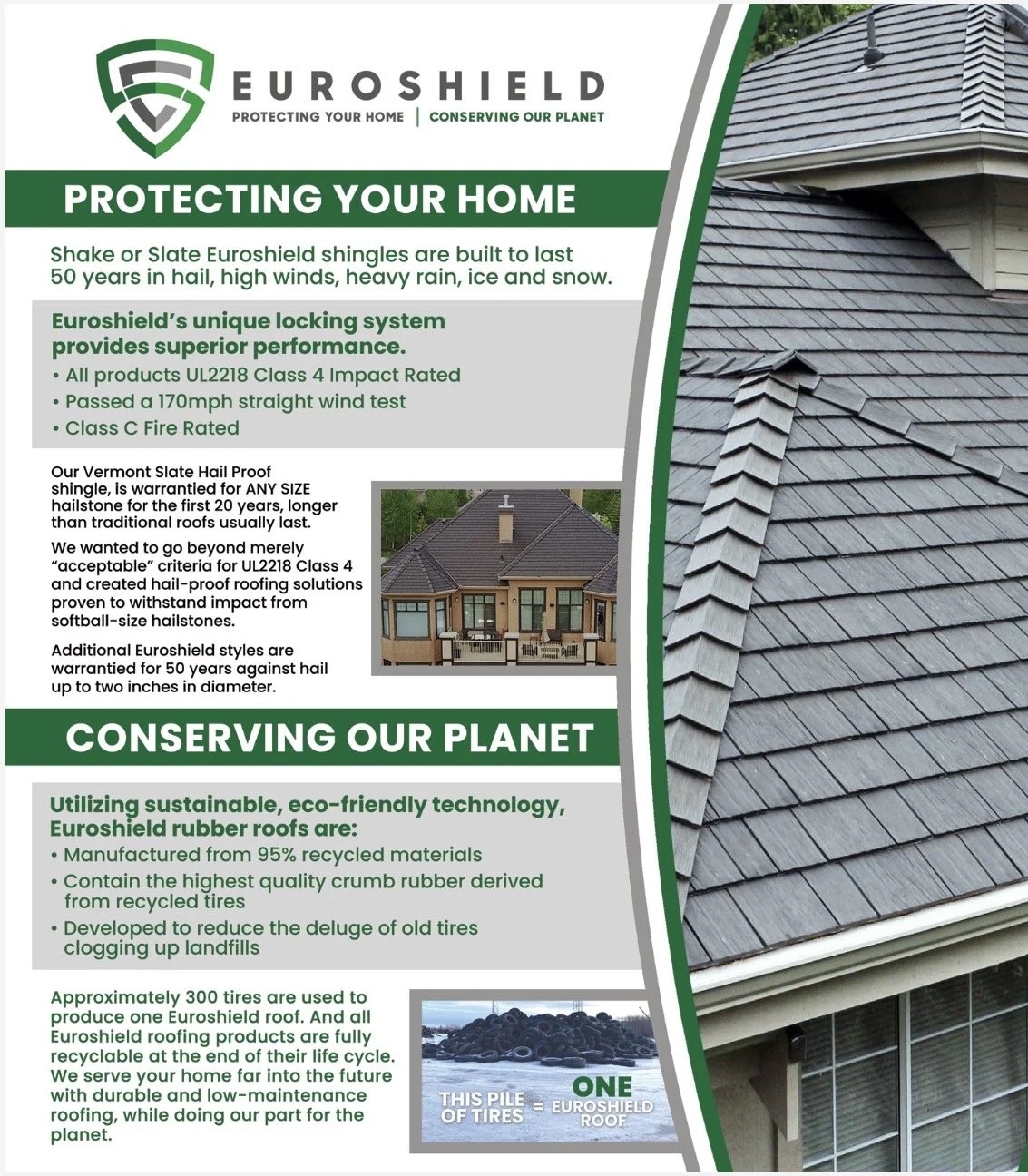 EUROSHIELD
PROTECTING YOUR HOME | CONSERVING OUR PLANET

PROTECTING YOUR HOME

Shake or Slate Euroshield shingles are built to last 50 years in hail, high winds, heavy rain, ice and snow.

Euroshield's unique locking system provides superior performance.
• All products UL2218 Class 4 Impact Rated
• Passed a 170mph straight wind test
• Class C Fire Rated

Our Vermont Slate Hail Proof shingle, is warrantied for ANY SIZE hailstone for the first 20 years, longer than traditional roofs usually last.

We wanted to go beyond merely "acceptable" criteria for UL2218 Class 4 and created hail-proof roofing solutions proven to withstand impact from softball-size hailstones.

Additional Euroshield styles are warrantied for 50 years against hail up to two inches in diameter.

CONSERVING OUR PLANET

Utilizing sustainable, eco-friendly technology, Euroshield rubber roofs are:
• Manufactured from 95% recycled materials
• Contain the highest quality crumb rubber derived from recycled tires
• Developed to reduce the deluge of old tires clogging up landfills

Approximately 300 tires are used to produce one Euroshield roof. And all Euroshield roofing products are fully recyclable at the end of their life cycle. We serve your home far into the future with durable and low-maintenance roofing, while doing our part for the planet.

THIS PILE OF TIRES = ONE EUROSHIELD ROOF